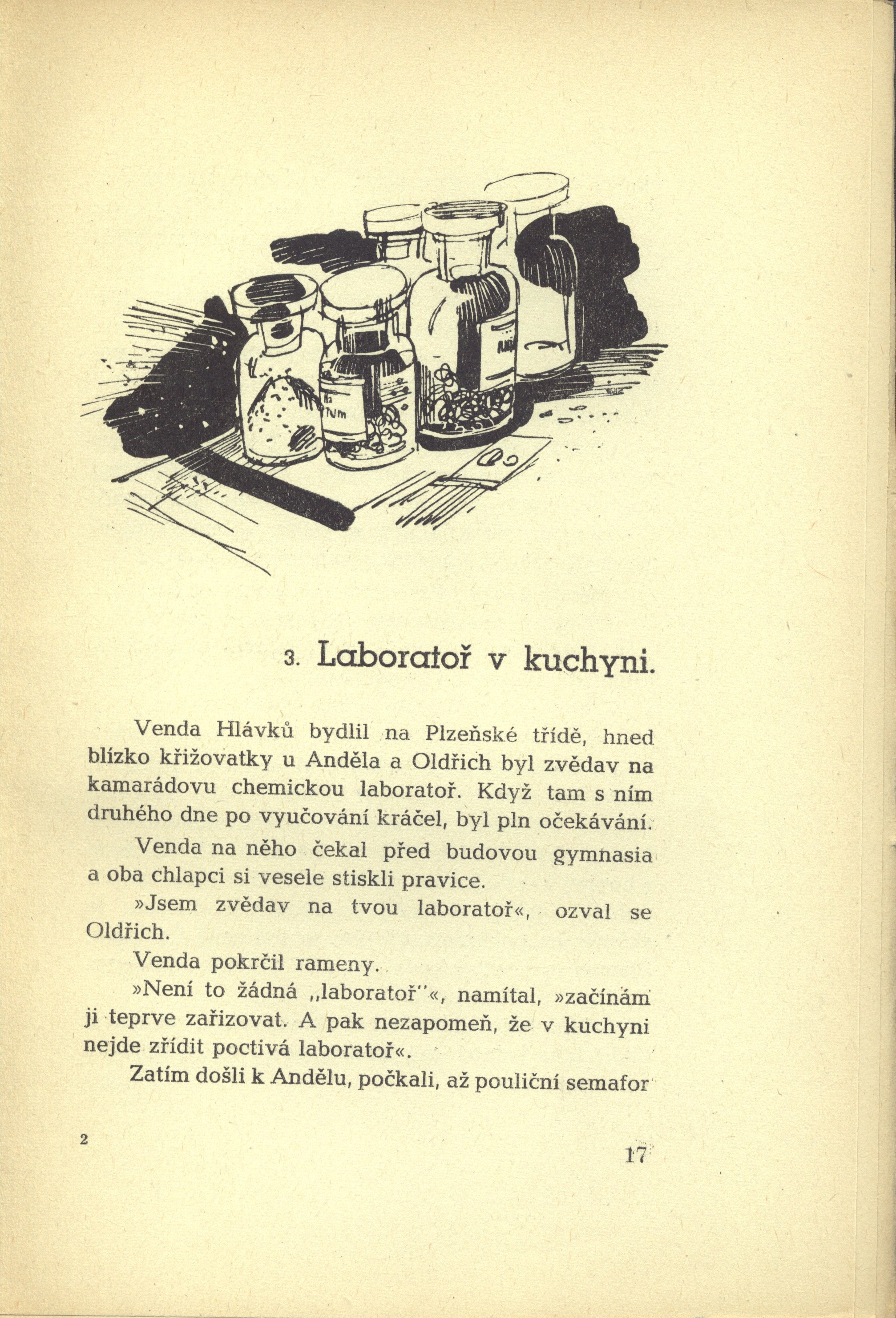 3. Laboratoř v kuchyni.

Venda Hlávků bydlil na Plzeňské třídě, hned blízko křižovatky u Anděla a Oldřich byl zvědav na kamarádovu chemickou laboratoř. Když tam s ním druhého dne po vyučování kráčel, byl pln očekávání.

Venda na něho čekal před budovou gymnasia a oba chlapci si vesele stiskli pravice.

»Jsem zvědav na tvou laboratoř«, ozval se Oldřich.

Venda pokrčil rameny.

»Není to žádná „laboratoř"«, namítal, »začínám ji teprve zařizovat. A pak nezapomeň, že v kuchyni nejde zřídit poctivá laboratoř«.

Zatím došli k Andělu, počkali, až pouliční semafor

2

17